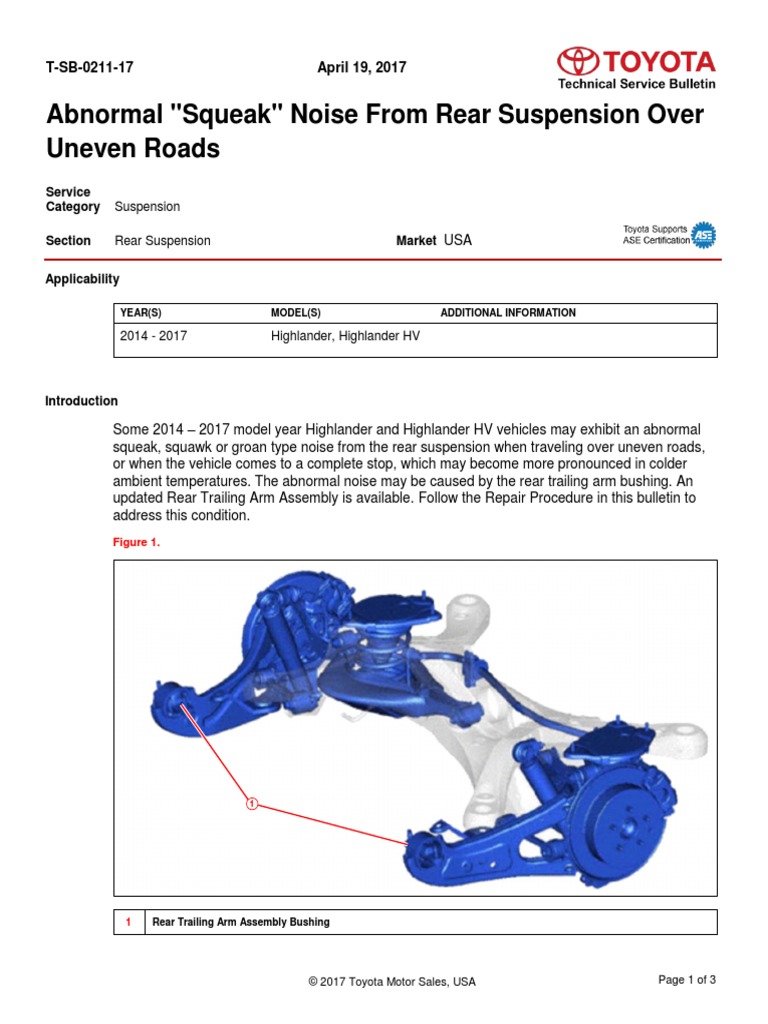 T-SB-0211-17

April 19, 2017

TOYOTA
Technical Service Bulletin

Abnormal "Squeak" Noise From Rear Suspension Over Uneven Roads

Service Category Suspension

Section Rear Suspension

Market USA

Toyota Supports ASE Certification ASE

Applicability

| YEAR(S) | MODEL(S) | ADDITIONAL INFORMATION |
|---|---|---|
| 2014 - 2017 | Highlander, Highlander HV | |

Introduction

Some 2014 – 2017 model year Highlander and Highlander HV vehicles may exhibit an abnormal squeak, squawk or groan type noise from the rear suspension when traveling over uneven roads, or when the vehicle comes to a complete stop, which may become more pronounced in colder ambient temperatures. The abnormal noise may be caused by the rear trailing arm bushing. An updated Rear Trailing Arm Assembly is available. Follow the Repair Procedure in this bulletin to address this condition.

Figure 1.

1

| 1 | Rear Trailing Arm Assembly Bushing |
|---|---|

© 2017 Toyota Motor Sales, USA

Page 1 of 3